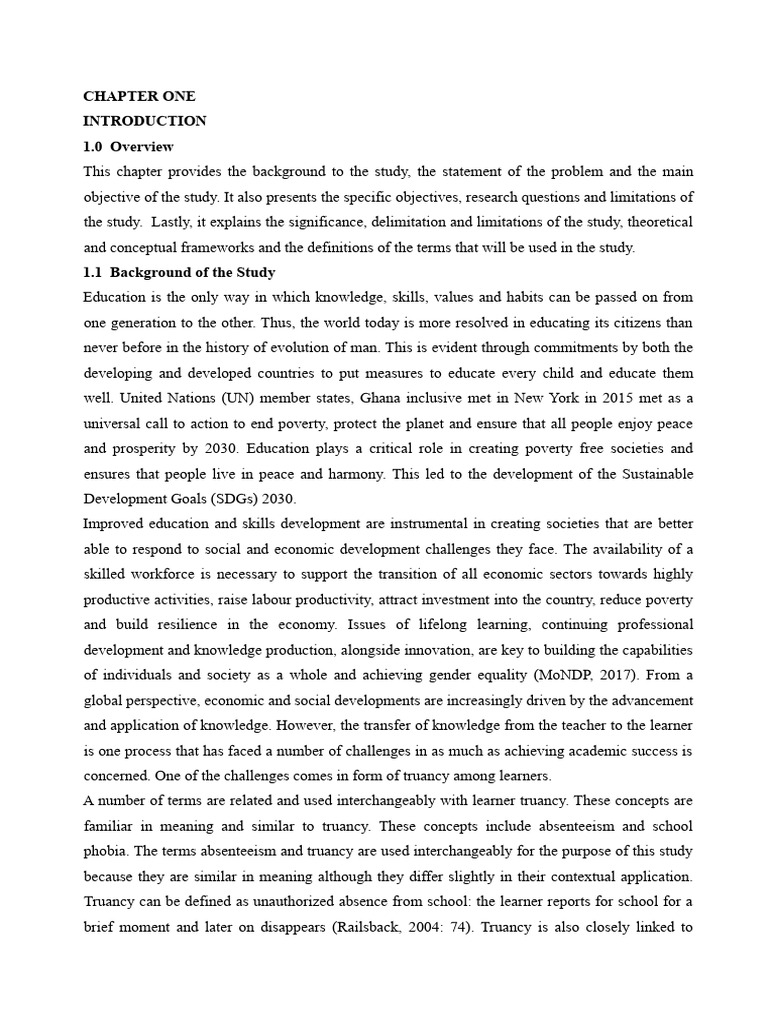 CHAPTER ONE
INTRODUCTION
1.0 Overview
This chapter provides the background to the study, the statement of the problem and the main objective of the study. It also presents the specific objectives, research questions and limitations of the study. Lastly, it explains the significance, delimitation and limitations of the study, theoretical and conceptual frameworks and the definitions of the terms that will be used in the study.
1.1 Background of the Study
Education is the only way in which knowledge, skills, values and habits can be passed on from one generation to the other. Thus, the world today is more resolved in educating its citizens than never before in the history of evolution of man. This is evident through commitments by both the developing and developed countries to put measures to educate every child and educate them well. United Nations (UN) member states, Ghana inclusive met in New York in 2015 met as a universal call to action to end poverty, protect the planet and ensure that all people enjoy peace and prosperity by 2030. Education plays a critical role in creating poverty free societies and ensures that people live in peace and harmony. This led to the development of the Sustainable Development Goals (SDGs) 2030.
Improved education and skills development are instrumental in creating societies that are better able to respond to social and economic development challenges they face. The availability of a skilled workforce is necessary to support the transition of all economic sectors towards highly productive activities, raise labour productivity, attract investment into the country, reduce poverty and build resilience in the economy. Issues of lifelong learning, continuing professional development and knowledge production, alongside innovation, are key to building the capabilities of individuals and society as a whole and achieving gender equality (MoNDP, 2017). From a global perspective, economic and social developments are increasingly driven by the advancement and application of knowledge. However, the transfer of knowledge from the teacher to the learner is one process that has faced a number of challenges in as much as achieving academic success is concerned. One of the challenges comes in form of truancy among learners.
A number of terms are related and used interchangeably with learner truancy. These concepts are familiar in meaning and similar to truancy. These concepts include absenteeism and school phobia. The terms absenteeism and truancy are used interchangeably for the purpose of this study because they are similar in meaning although they differ slightly in their contextual application. Truancy can be defined as unauthorized absence from school: the learner reports for school for a brief moment and later on disappears (Railsback, 2004: 74). Truancy is also closely linked to